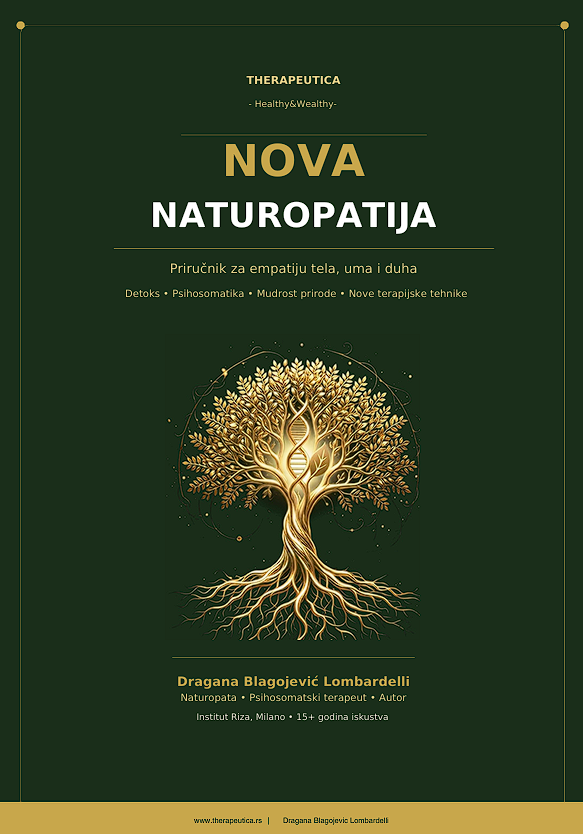 THERAPEUTICA

- Healthy&Wealthy-

NOVA

NATUROPATIJA

Priručnik za empatiju tela, uma i duha

Detoks • Psihosomatika • Mudrost prirode • Nove terapijske tehnike

Dragana Blagojević Lombardelli

Naturopata • Psihosomatski terapeut • Autor

Institut Riza, Milano • 15+ godina iskustva

www.therapeutica.rs | Dragana Blagojevic Lombardelli